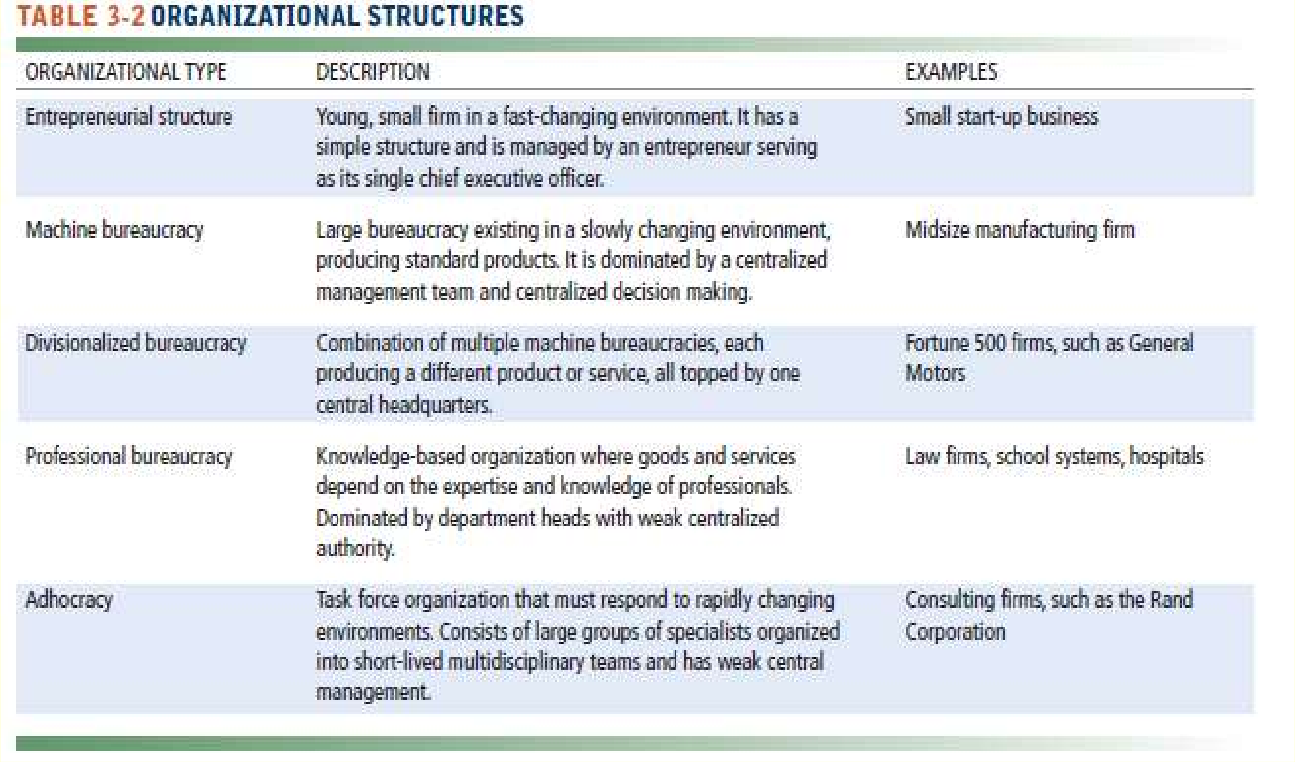 TABLE 3-2 ORGANIZATIONAL STRUCTURES

| ORGANIZATIONAL TYPE | DESCRIPTION | EXAMPLES |
|---|---|---|
| Entrepreneurial structure | Young, small firm in a fast-changing environment. It has a simple structure and is managed by an entrepreneur serving as its single chief executive officer. | Small start-up business |
| Machine bureaucracy | Large bureaucracy existing in a slowly changing environment, producing standard products. It is dominated by a centralized management team and centralized decision making. | Midsize manufacturing firm |
| Divisionalized bureaucracy | Combination of multiple machine bureaucracies, each producing a different product or service, all topped by one central headquarters. | Fortune 500 firms, such as General Motors |
| Professional bureaucracy | Knowledge-based organization where goods and services depend on the expertise and knowledge of professionals. Dominated by department heads with weak centralized authority. | Law firms, school systems, hospitals |
| Adhocracy | Task force organization that must respond to rapidly changing environments. Consists of large groups of specialists organized into short-lived multidisciplinary teams and has weak central management. | Consulting firms, such as the Rand Corporation |